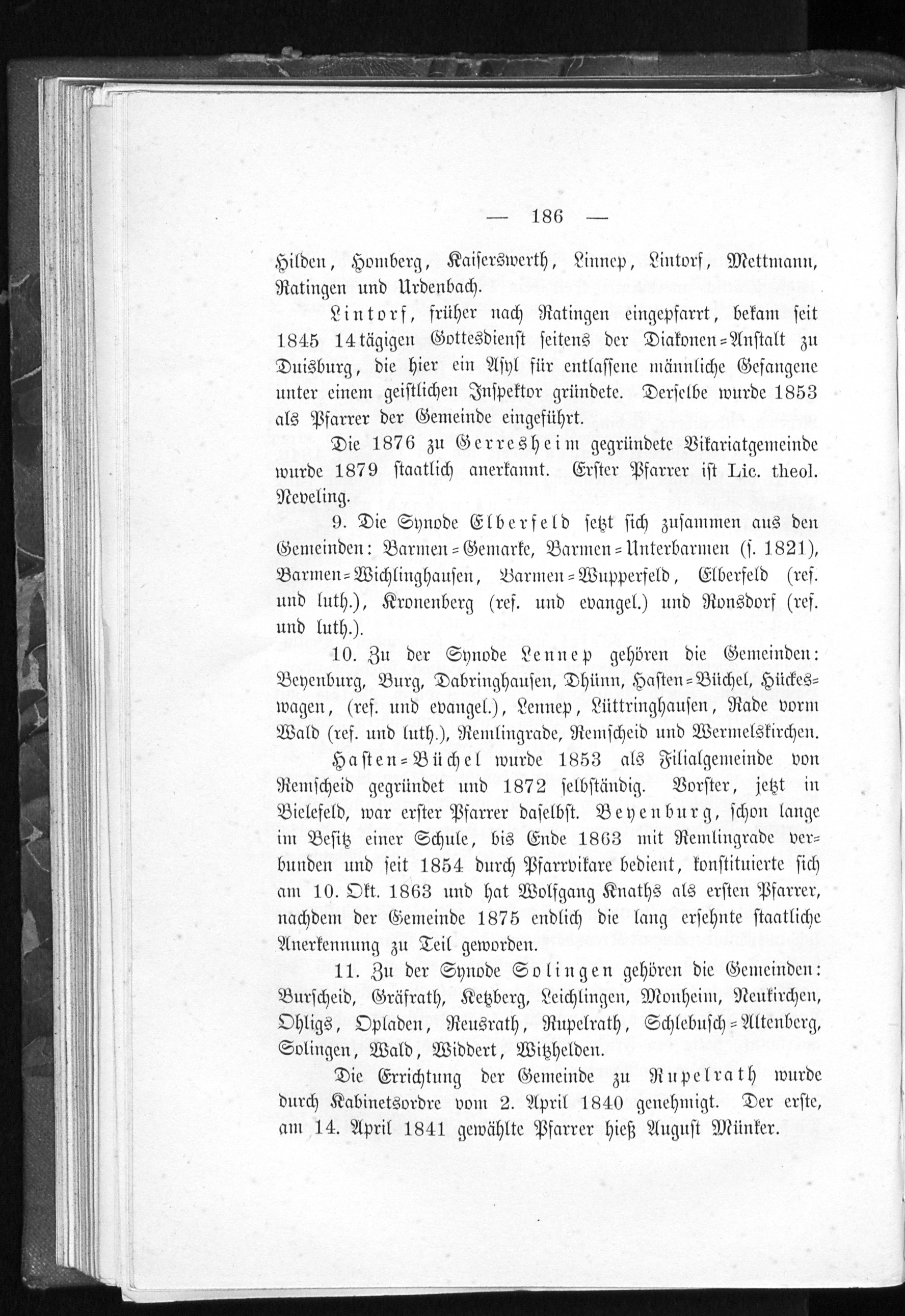 — 186 —

Hilden, Homberg, Kaiserswerth, Linnep, Lintorf, Mettmann, Ratingen und Urdenbach.

Lintorf, früher nach Ratingen eingepfarrt, bekam seit 1845 14tägigen Gottesdienst seitens der Diakonen-Anstalt zu Duisburg, die hier ein Asyl für entlassene männliche Gefangene unter einem geistlichen Inspektor gründete. Derselbe wurde 1853 als Pfarrer der Gemeinde eingeführt.

Die 1876 zu Gerresheim gegründete Vikariatgemeinde wurde 1879 staatlich anerkannt. Erster Pfarrer ist Lic. theol. Neveling.

9. Die Synode Elberfeld setzt sich zusammen aus den Gemeinden: Barmen-Gemarke, Barmen-Unterbarmen (s. 1821), Barmen-Wichlinghausen, Barmen-Wupperfeld, Elberfeld (ref. und luth.), Kronenberg (ref. und evangel.) und Ronsdorf (ref. und luth.).

10. Zu der Synode Lennep gehören die Gemeinden: Beyenburg, Burg, Dabringhausen, Dhünn, Hasten-Büchel, Hückeswagen, (ref. und evangel.), Lennep, Lüttringhausen, Rade vorm Wald (ref. und luth.), Remlingrade, Remscheid und Wermelskirchen.

Hasten-Büchel wurde 1853 als Filialgemeinde von Remscheid gegründet und 1872 selbständig. Vorster, jetzt in Bielefeld, war erster Pfarrer daselbst. Beyenburg, schon lange im Besitz einer Schule, bis Ende 1863 mit Remlingrade verbunden und seit 1854 durch Pfarrvikare bedient, konstituierte sich am 10. Okt. 1863 und hat Wolfgang Knaths als ersten Pfarrer, nachdem der Gemeinde 1875 endlich die lang ersehnte staatliche Anerkennung zu Teil geworden.

11. Zu der Synode Solingen gehören die Gemeinden: Burscheid, Gräfrath, Ketzberg, Leichlingen, Monheim, Neukirchen, Ohligs, Opladen, Reusrath, Rupelrath, Schlebusch-Altenberg, Solingen, Wald, Widdert, Witzhelden.

Die Errichtung der Gemeinde zu Rupelrath wurde durch Kabinetsordre vom 2. April 1840 genehmigt. Der erste, am 14. April 1841 gewählte Pfarrer hieß August Münker.